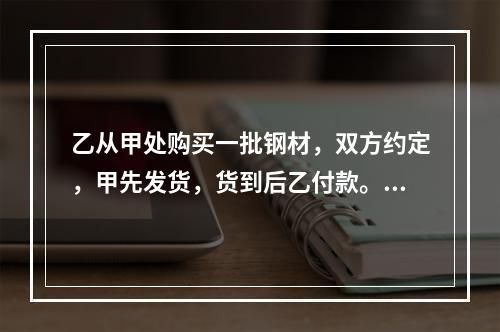 乙从甲处购买一批钢材，双方约定，甲先发货，货到后乙付款。...